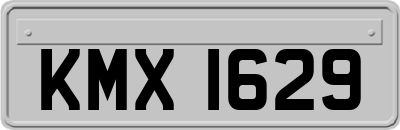 KMX 1629